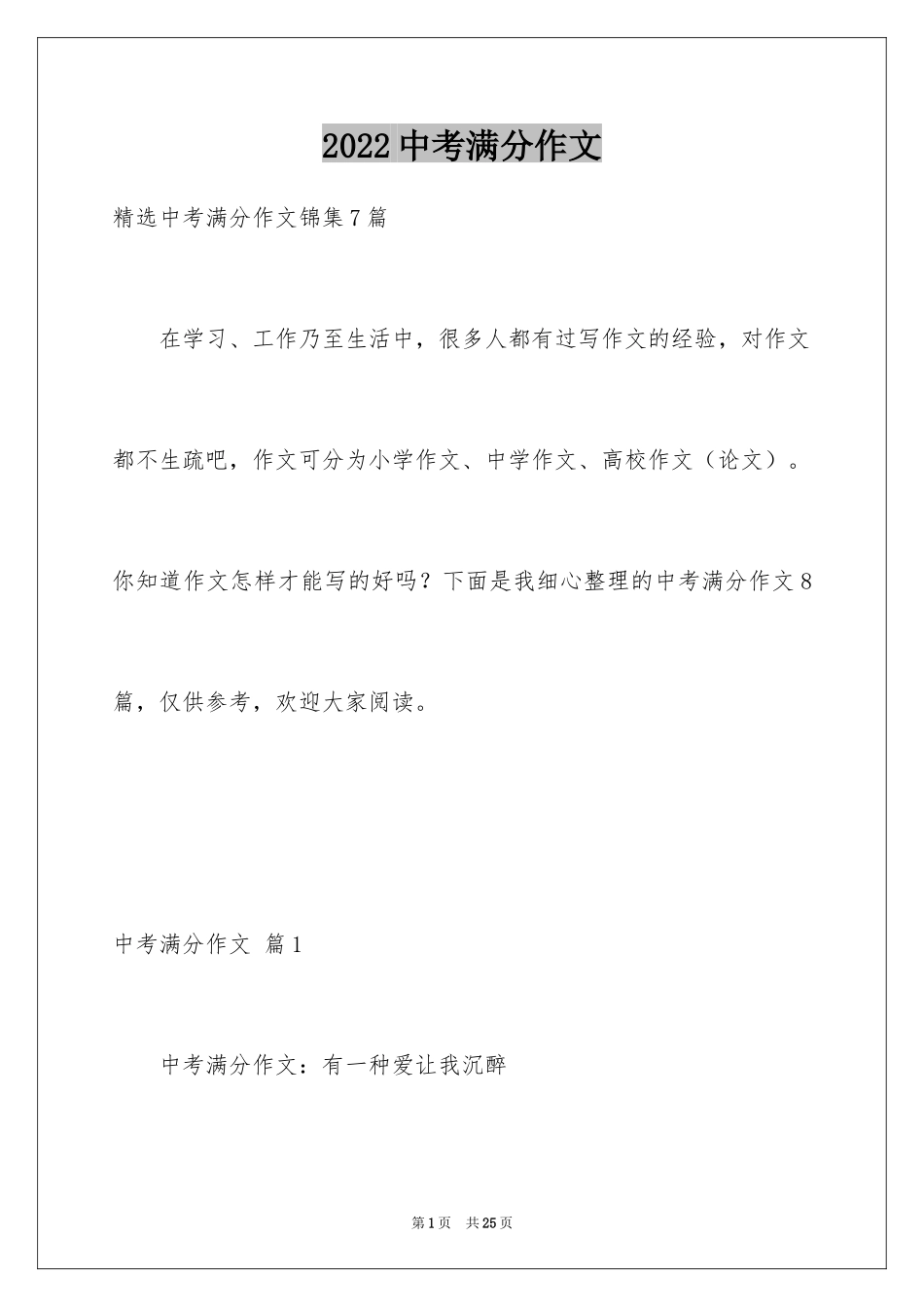 2022 中考满分作文

精选中考满分作文锦集 7 篇

在学习、工作乃至生活中，很多人都有过写作文的经验，对作文都不生疏吧，作文可分为小学作文、中学作文、高校作文（论文）。你知道作文怎样才能写的好吗？下面是我细心整理的中考满分作文 8 篇，仅供参考，欢迎大家阅读。

中考满分作文 篇 1

中考满分作文：有一种爱让我沉醉

第 1 页 共 25 页